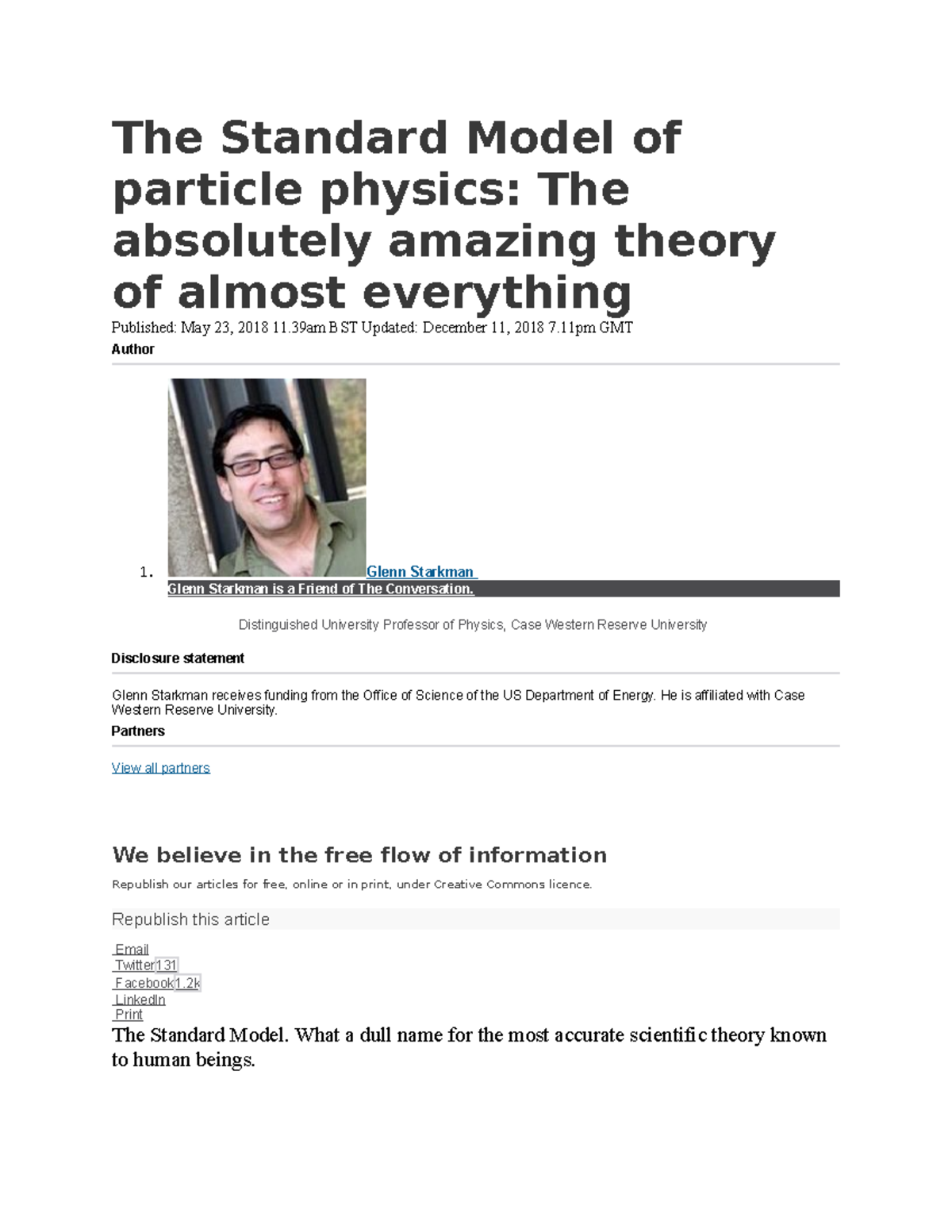 The Standard Model of particle physics: The absolutely amazing theory of almost everything

Published: May 23, 2018 11.39am BST Updated: December 11, 2018 7.11pm GMT

Author

1. Glenn Starkman

Glenn Starkman is a Friend of The Conversation.

Distinguished University Professor of Physics, Case Western Reserve University

Disclosure statement

Glenn Starkman receives funding from the Office of Science of the US Department of Energy. He is affiliated with Case Western Reserve University.

Partners

View all partners

We believe in the free flow of information

Republish our articles for free, online or in print, under Creative Commons licence.

Republish this article

Email
Twitter131
Facebook1.2k
LinkedIn
Print

The Standard Model. What a dull name for the most accurate scientific theory known to human beings.